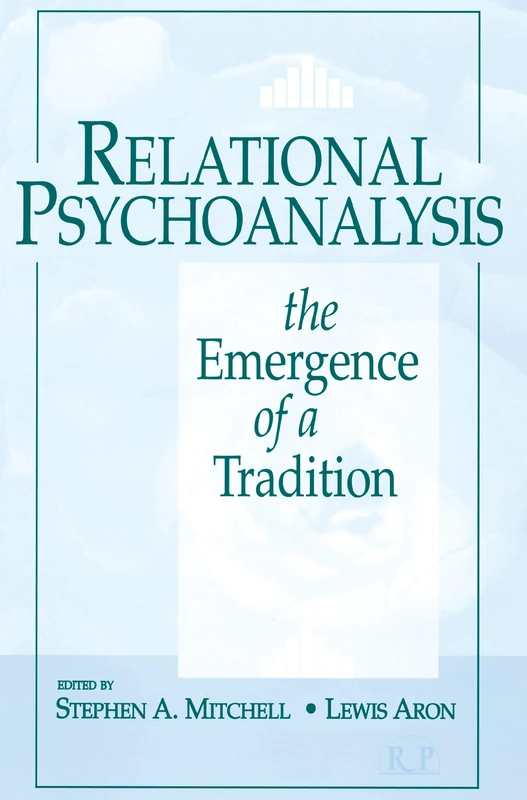 RELATIONAL PSYCHOANALYSIS

the Emergence of a Tradition

EDITED BY
STEPHEN A. MITCHELL • LEWIS ARON

RP